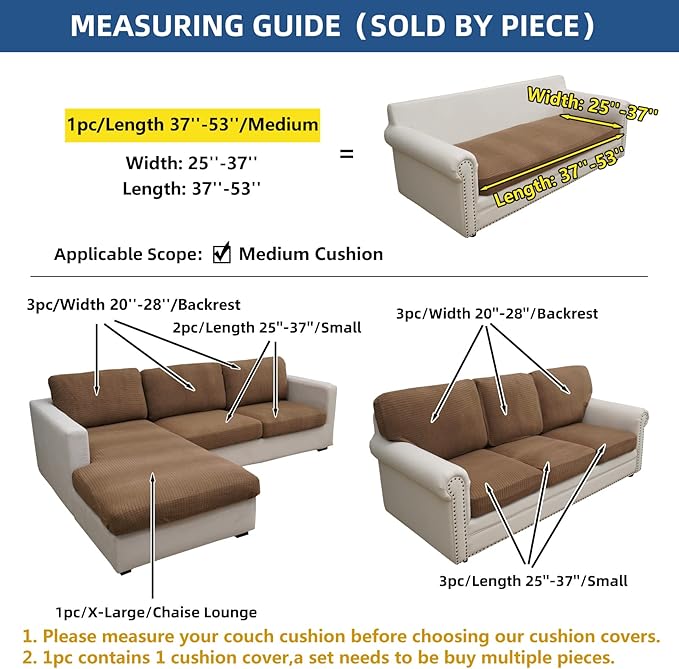 MEASURING GUIDE（SOLD BY PIECE）

1pc/Length 37''-53''/Medium

Width: 25''-37''
Length: 37''-53''

=

Width: 25''-37''

Length: 37''-53''

Applicable Scope: ☑ Medium Cushion

3pc/Width 20''-28''/Backrest

2pc/Length 25"-37"/Small

1pc/X-Large/Chaise Lounge

3pc/Width 20"-28"/Backrest

3pc/Length 25"-37"/Small

1. Please measure your couch cushion before choosing our cushion covers.
2. 1pc contains 1 cushion cover,a set needs to be buy multiple pieces.